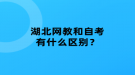 湖北网教和自考
有什么区别？